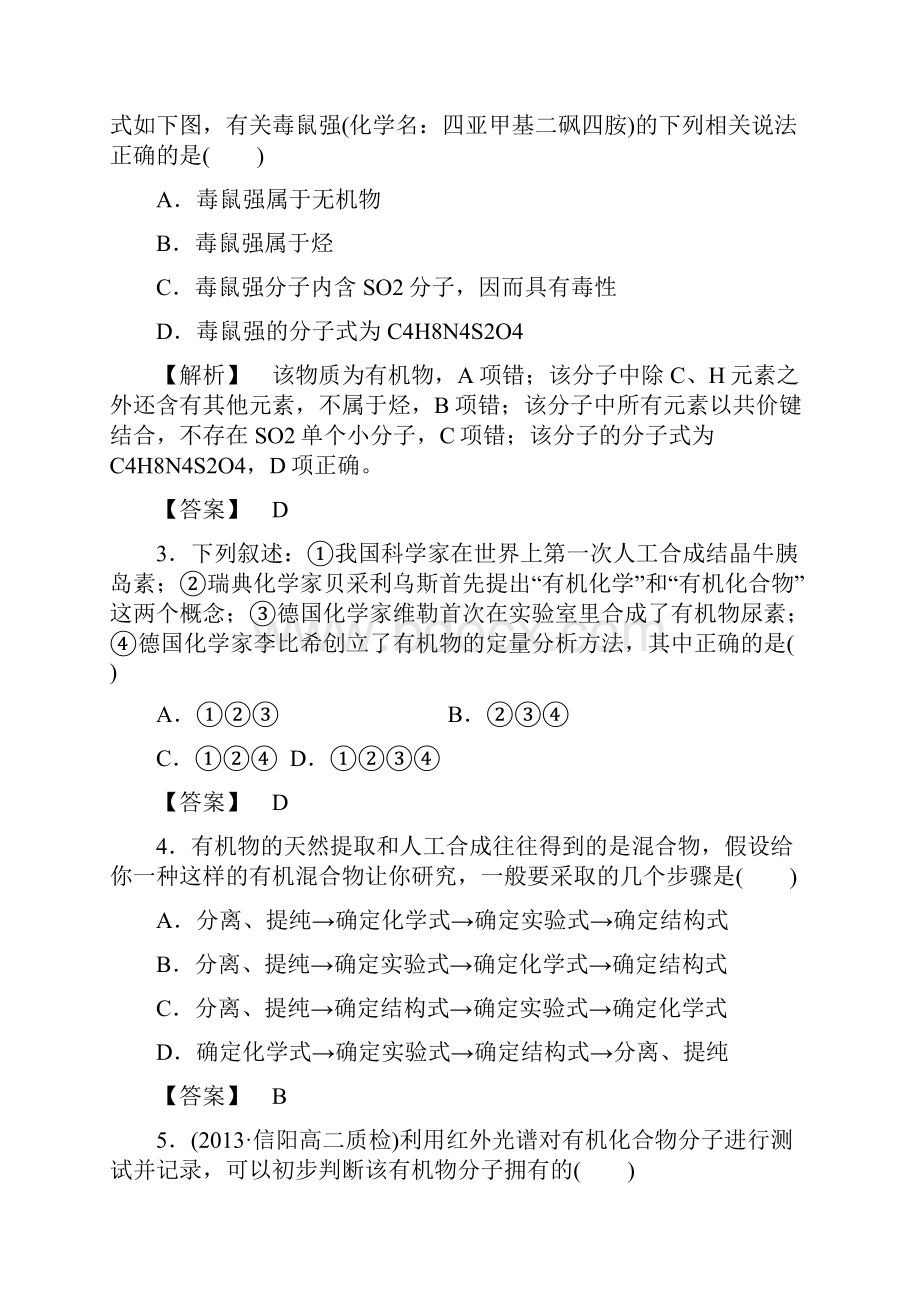 式如下图，有关毒鼠强(化学名：四亚甲基二砜四胺)的下列相关说法正确的是(　　)

A．毒鼠强属于无机物

B．毒鼠强属于烃

C．毒鼠强分子内含 SO2 分子，因而具有毒性

D．毒鼠强的分子式为 C4H8N4S2O4

【解析】　该物质为有机物，A 项错；该分子中除 C、H 元素之外还含有其他元素，不属于烃，B 项错；该分子中所有元素以共价键结合，不存在 SO2 单个小分子，C 项错；该分子的分子式为 C4H8N4S2O4，D 项正确。

【答案】　D

3．下列叙述：①我国科学家在世界上第一次人工合成结晶牛胰岛素；②瑞典化学家贝采利乌斯首先提出“有机化学”和“有机化合物”这两个概念；③德国化学家维勒首次在实验室里合成了有机物尿素；④德国化学家李比希创立了有机物的定量分析方法，其中正确的是(　　)

A．①②③　　　　　　B．②③④

C．①②④　D．①②③④

【答案】　D

4．有机物的天然提取和人工合成往往得到的是混合物，假设给你一种这样的有机混合物让你研究，一般要采取的几个步骤是(　　)

A．分离、提纯→确定化学式→确定实验式→确定结构式

B．分离、提纯→确定实验式→确定化学式→确定结构式

C．分离、提纯→确定结构式→确定实验式→确定化学式

D．确定化学式→确定实验式→确定结构式→分离、提纯

【答案】　B

5．(2013·信阳高二质检)利用红外光谱对有机化合物分子进行测试并记录，可以初步判断该有机物分子拥有的(　　)